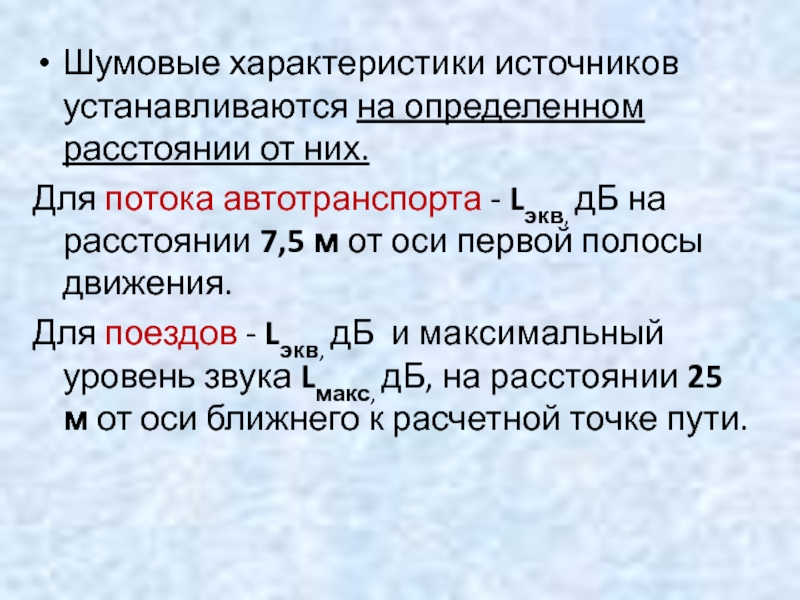 • Шумовые характеристики источников устанавливаются на определенном расстоянии от них.

Для потока автотранспорта - $L_{экв,}$ дБ на расстоянии 7,5 м от оси первой полосы движения.

Для поездов - $L_{экв,}$ дБ и максимальный уровень звука $L_{макс,}$ дБ, на расстоянии 25 м от оси ближнего к расчетной точке пути.